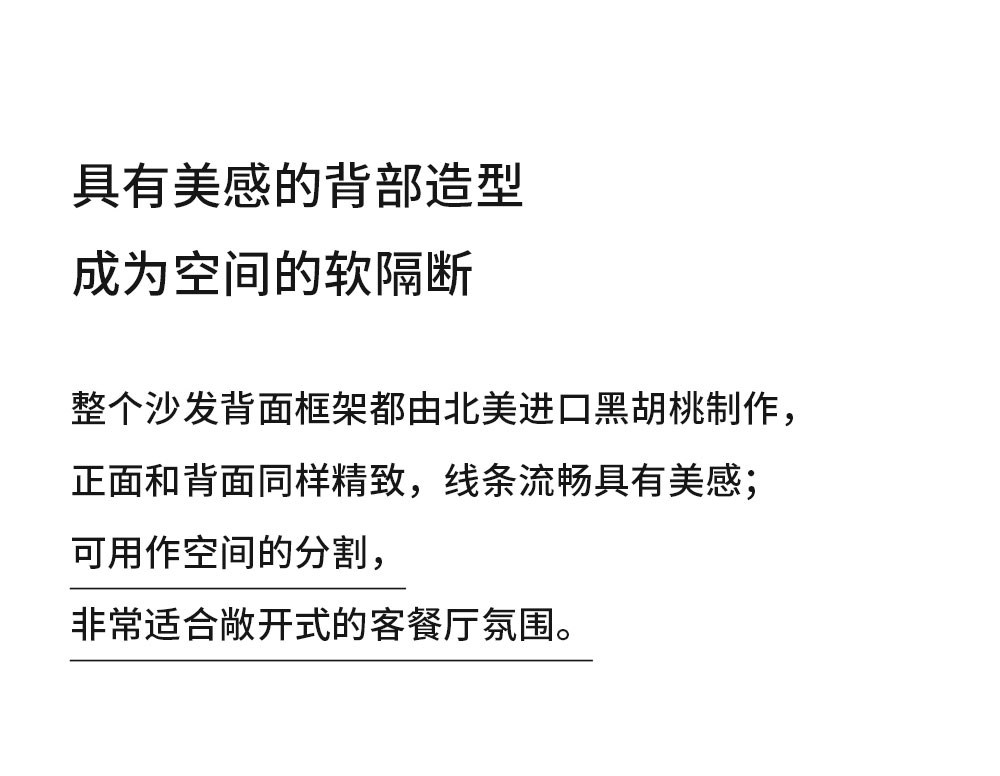 具有美感的背部造型
成为空间的软隔断

整个沙发背面框架都由北美进口黑胡桃制作，
正面和背面同样精致，线条流畅具有美感；
可用作空间的分割，
非常适合敞开式的客餐厅氛围。